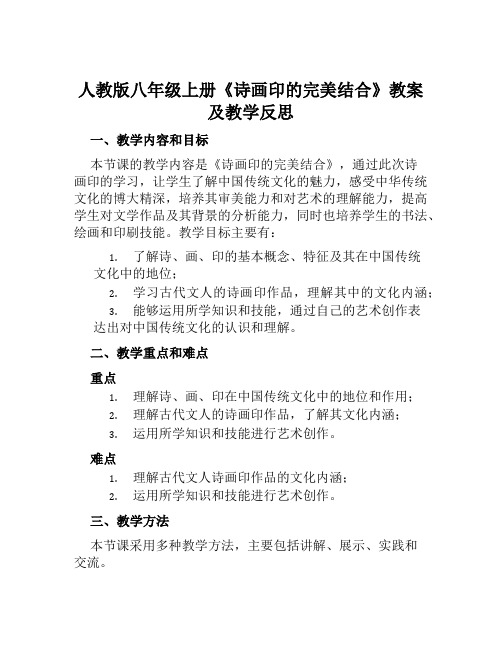 人教版八年级上册《诗画印的完美结合》教案及教学反思

一、教学内容和目标

本节课的教学内容是《诗画印的完美结合》，通过此次诗画印的学习，让学生了解中国传统文化的魅力，感受中华传统文化的博大精深，培养其审美能力和对艺术的理解能力，提高学生对文学作品及其背景的分析能力，同时也培养学生的书法、绘画和印刷技能。教学目标主要有：

1. 了解诗、画、印的基本概念、特征及其在中国传统文化中的地位；
2. 学习古代文人的诗画印作品，理解其中的文化内涵；
3. 能够运用所学知识和技能，通过自己的艺术创作表达出对中国传统文化的认识和理解。

二、教学重点和难点

重点

1. 理解诗、画、印在中国传统文化中的地位和作用；
2. 理解古代文人的诗画印作品，了解其文化内涵；
3. 运用所学知识和技能进行艺术创作。

难点

1. 理解古代文人诗画印作品的文化内涵；
2. 运用所学知识和技能进行艺术创作。

三、教学方法

本节课采用多种教学方法，主要包括讲解、展示、实践和交流。